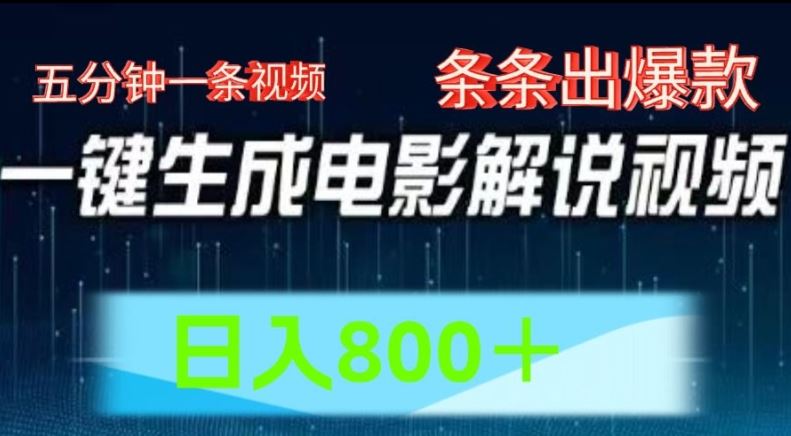 五分钟一条视频

条条出爆款

一键生成电影解说视频

日入800＋